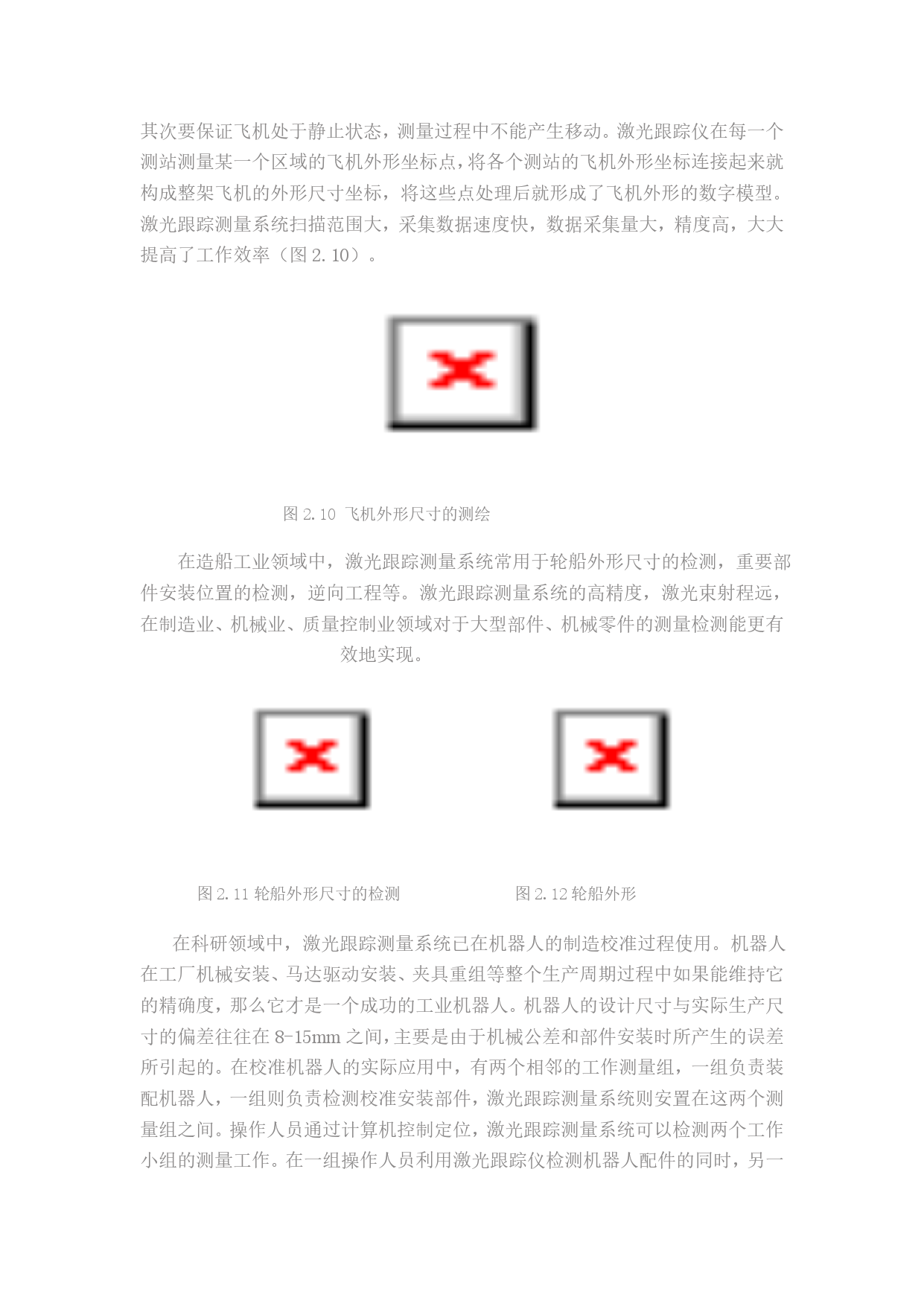 其次要保证飞机处于静止状态，测量过程中不能产生移动。激光跟踪仪在每一个测站测量某一个区域的飞机外形坐标点，将各个测站的飞机外形坐标连接起来就构成整架飞机的外形尺寸坐标，将这些点处理后就形成了飞机外形的数字模型。激光跟踪测量系统扫描范围大，采集数据速度快，数据采集量大，精度高，大大提高了工作效率（图 2.10）。

图 2.10 飞机外形尺寸的测绘

在造船工业领域中，激光跟踪测量系统常用于轮船外形尺寸的检测，重要部件安装位置的检测，逆向工程等。激光跟踪测量系统的高精度，激光束射程远，在制造业、机械业、质量控制业领域对于大型部件、机械零件的测量检测能更有效地实现。

图 2.11 轮船外形尺寸的检测

图 2.12 轮船外形

在科研领域中，激光跟踪测量系统已在机器人的制造校准过程使用。机器人在工厂机械安装、马达驱动安装、夹具重组等整个生产周期过程中如果能维持它的精确度，那么它才是一个成功的工业机器人。机器人的设计尺寸与实际生产尺寸的偏差往往在 8-15mm 之间，主要是由于机械公差和部件安装时所产生的误差所引起的。在校准机器人的实际应用中，有两个相邻的工作测量组，一组负责装配机器人，一组则负责检测校准安装部件，激光跟踪测量系统则安置在这两个测量组之间。操作人员通过计算机控制定位，激光跟踪测量系统可以检测两个工作小组的测量工作。在一组操作人员利用激光跟踪仪检测机器人配件的同时，另一